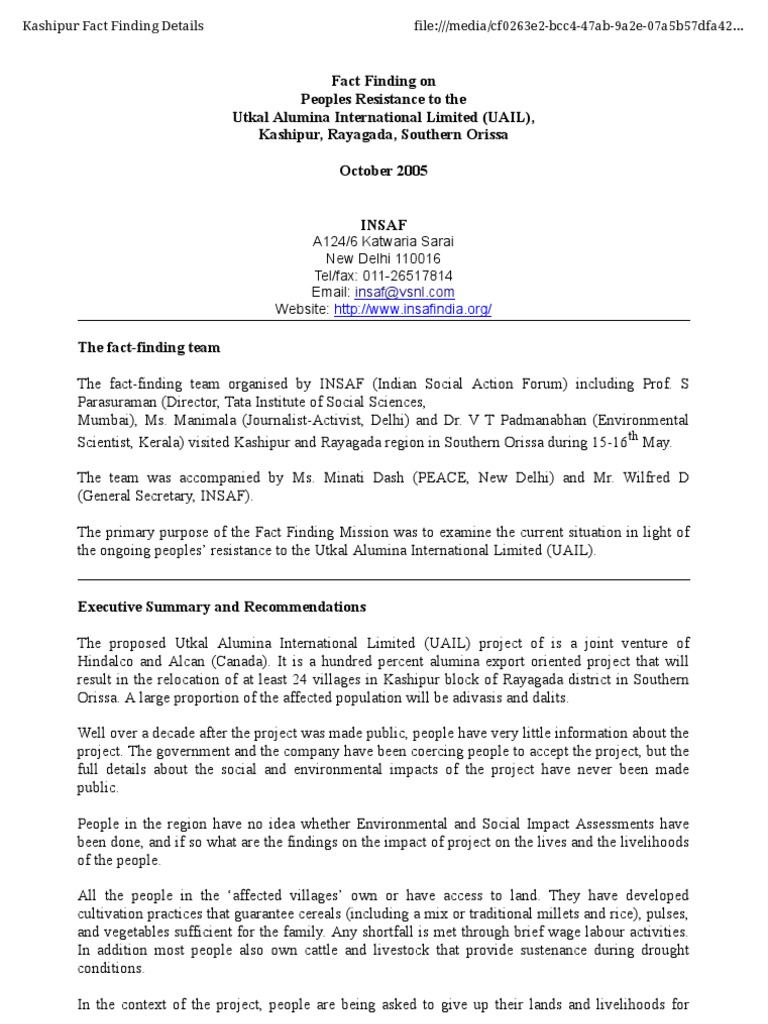 Kashipur Fact Finding Details

file:///media/cf0263e2-bcc4-47ab-9a2e-07a5b57dfa42...

Fact Finding on
Peoples Resistance to the
Utkal Alumina International Limited (UAIL),
Kashipur, Rayagada, Southern Orissa

October 2005

INSAF
A124/6 Katwaria Sarai
New Delhi 110016
Tel/fax: 011-26517814
Email: insaf@vsnl.com
Website: http://www.insafindia.org/

The fact-finding team

The fact-finding team organised by INSAF (Indian Social Action Forum) including Prof. S Parasuraman (Director, Tata Institute of Social Sciences,
Mumbai), Ms. Manimala (Journalist-Activist, Delhi) and Dr. V T Padmanabhan (Environmental Scientist, Kerala) visited Kashipur and Rayagada region in Southern Orissa during 15-16$^{th}$ May.

The team was accompanied by Ms. Minati Dash (PEACE, New Delhi) and Mr. Wilfred D (General Secretary, INSAF).

The primary purpose of the Fact Finding Mission was to examine the current situation in light of the ongoing peoples' resistance to the Utkal Alumina International Limited (UAIL).

Executive Summary and Recommendations

The proposed Utkal Alumina International Limited (UAIL) project of is a joint venture of Hindalco and Alcan (Canada). It is a hundred percent alumina export oriented project that will result in the relocation of at least 24 villages in Kashipur block of Rayagada district in Southern Orissa. A large proportion of the affected population will be adivasis and dalits.

Well over a decade after the project was made public, people have very little information about the project. The government and the company have been coercing people to accept the project, but the full details about the social and environmental impacts of the project have never been made public.

People in the region have no idea whether Environmental and Social Impact Assessments have been done, and if so what are the findings on the impact of project on the lives and the livelihoods of the people.

All the people in the 'affected villages' own or have access to land. They have developed cultivation practices that guarantee cereals (including a mix or traditional millets and rice), pulses, and vegetables sufficient for the family. Any shortfall is met through brief wage labour activities. In addition most people also own cattle and livestock that provide sustenance during drought conditions.

In the context of the project, people are being asked to give up their lands and livelihoods for